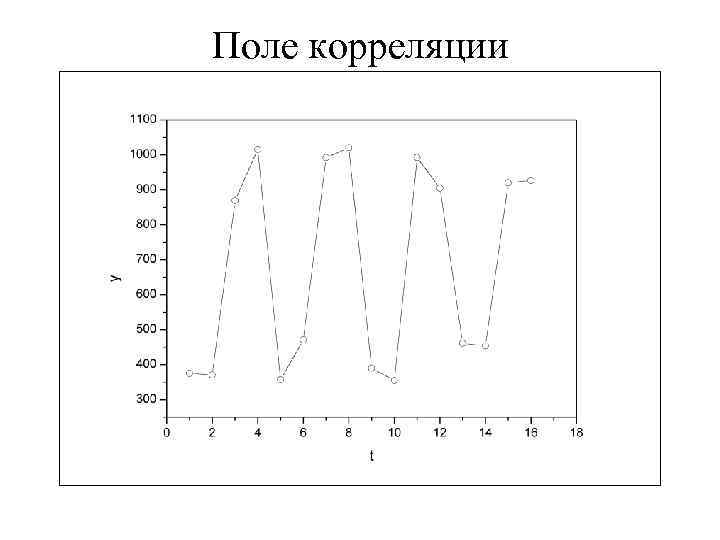 Поле корреляции

1100
1000
900
800
700
600
500
400
300

y

0 2 4 6 8 10 12 14 16 18

t